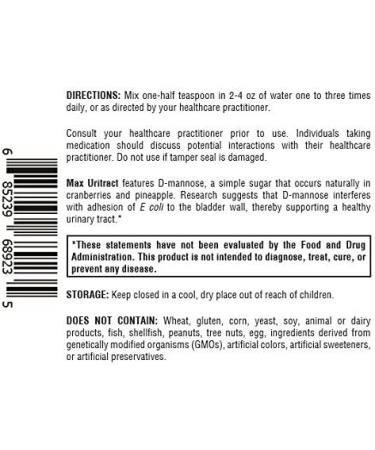 6 85239 68923 5

DIRECTIONS: Mix one-half teaspoon in 2-4 oz of water one to three times daily, or as directed by your healthcare practitioner.

Consult your healthcare practitioner prior to use. Individuals taking medication should discuss potential interactions with their healthcare practitioner. Do not use if tamper seal is damaged.

Max Uritract features D-mannose, a simple sugar that occurs naturally in cranberries and pineapple. Research suggests that D-mannose interferes with adhesion of E coli to the bladder wall, thereby supporting a healthy urinary tract.*

*These statements have not been evaluated by the Food and Drug Administration. This product is not intended to diagnose, treat, cure, or prevent any disease.

STORAGE: Keep closed in a cool, dry place out of reach of children.

DOES NOT CONTAIN: Wheat, gluten, corn, yeast, soy, animal or dairy products, fish, shellfish, peanuts, tree nuts, egg, ingredients derived from genetically modified organisms (GMOs), artificial colors, artificial sweeteners, or artificial preservatives.